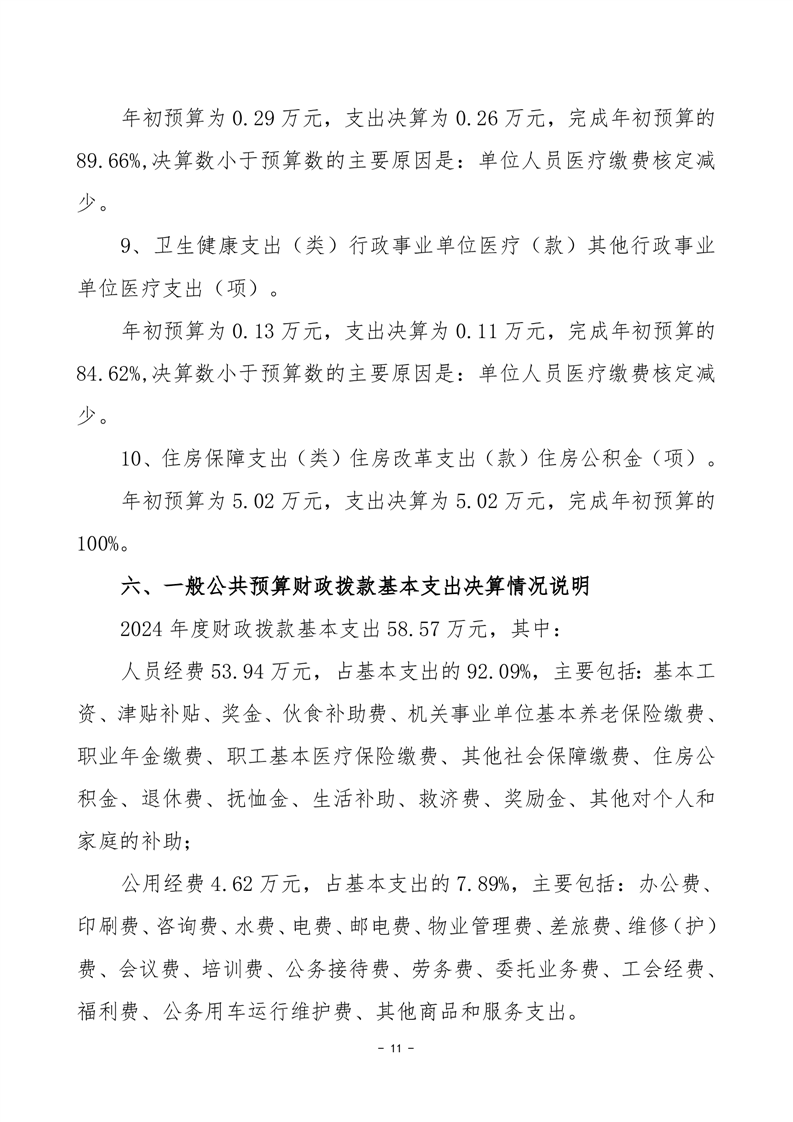 年初预算为 0.29 万元，支出决算为 0.26 万元，完成年初预算的 89.66%,决算数小于预算数的主要原因是：单位人员医疗缴费核定减少。

9、卫生健康支出（类）行政事业单位医疗（款）其他行政事业单位医疗支出（项）。

年初预算为 0.13 万元，支出决算为 0.11 万元，完成年初预算的 84.62%,决算数小于预算数的主要原因是：单位人员医疗缴费核定减少。

10、住房保障支出（类）住房改革支出（款）住房公积金（项）。

年初预算为 5.02 万元，支出决算为 5.02 万元，完成年初预算的 100%。

六、一般公共预算财政拨款基本支出决算情况说明

2024 年度财政拨款基本支出 58.57 万元，其中：

人员经费 53.94 万元，占基本支出的 92.09%，主要包括：基本工资、津贴补贴、奖金、伙食补助费、机关事业单位基本养老保险缴费、职业年金缴费、职工基本医疗保险缴费、其他社会保障缴费、住房公积金、退休费、抚恤金、生活补助、救济费、奖励金、其他对个人和家庭的补助；

公用经费 4.62 万元，占基本支出的 7.89%，主要包括：办公费、印刷费、咨询费、水费、电费、邮电费、物业管理费、差旅费、维修（护）费、会议费、培训费、公务接待费、劳务费、委托业务费、工会经费、福利费、公务用车运行维护费、其他商品和服务支出。

- 11 -